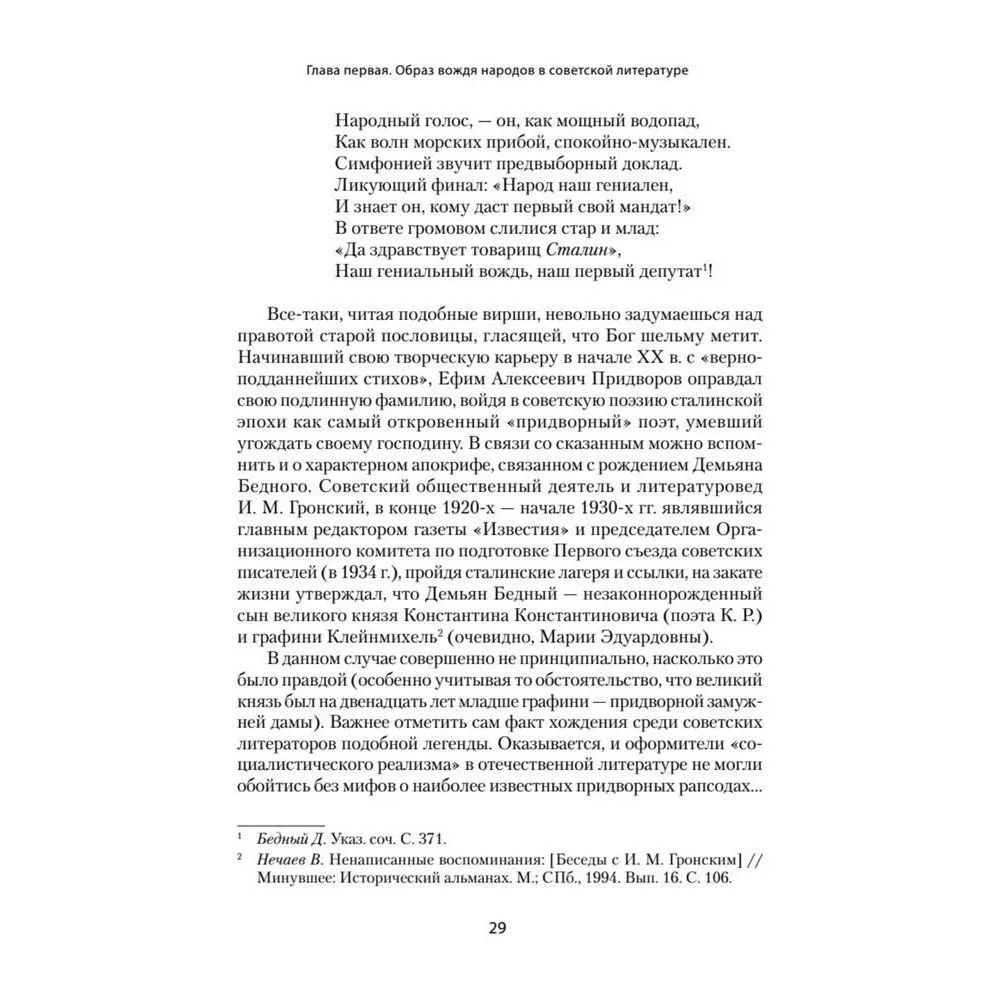 Глава первая. Образ вождя народов в советской литературе

Народный голос, — он, как мощный водопад,
Как волн морских прибой, спокойно-музыкален.
Симфонией звучит предвыборный доклад.
Ликующий финал: «Народ наш гениален,
И знает он, кому даст первый свой мандат!»
В ответе громовом слилися стар и млад:
«Да здравствует товарищ Сталин»,
Наш гениальный вождь, наш первый депутат$^1$!

Все-таки, читая подобные вирши, невольно задумаешься над правотой старой пословицы, гласящей, что Бог шельму метит. Начинавший свою творческую карьеру в начале XX в. с «верноподданнейших стихов», Ефим Алексеевич Придворов оправдал свою подлинную фамилию, войдя в советскую поэзию сталинской эпохи как самый откровенный «придворный» поэт, умевший угождать своему господину. В связи со сказанным можно вспомнить и о характерном апокрифе, связанном с рождением Демьяна Бедного. Советский общественный деятель и литературовед И. М. Гронский, в конце 1920-х — начале 1930-х гг. являвшийся главным редактором газеты «Известия» и председателем Организационного комитета по подготовке Первого съезда советских писателей (в 1934 г.), пройдя сталинские лагеря и ссылки, на закате жизни утверждал, что Демьян Бедный — незаконнорожденный сын великого князя Константина Константиновича (поэта К. Р.) и графини Клейнмихель$^2$ (очевидно, Марии Эдуардовны).

В данном случае совершенно не принципиально, насколько это было правдой (особенно учитывая то обстоятельство, что великий князь был на двенадцать лет младше графини — придворной замужней дамы). Важнее отметить сам факт хождения среди советских литераторов подобной легенды. Оказывается, и оформители «социалистического реализма» в отечественной литературе не могли обойтись без мифов о наиболее известных придворных рапсодах...

$^1$ Бедный Д. Указ. соч. С. 371.
$^2$ Нечаев В. Ненаписанные воспоминания: [Беседы с И. М. Гронским] // Минувшее: Исторический альманах. М.; СПб., 1994. Вып. 16. С. 106.

29